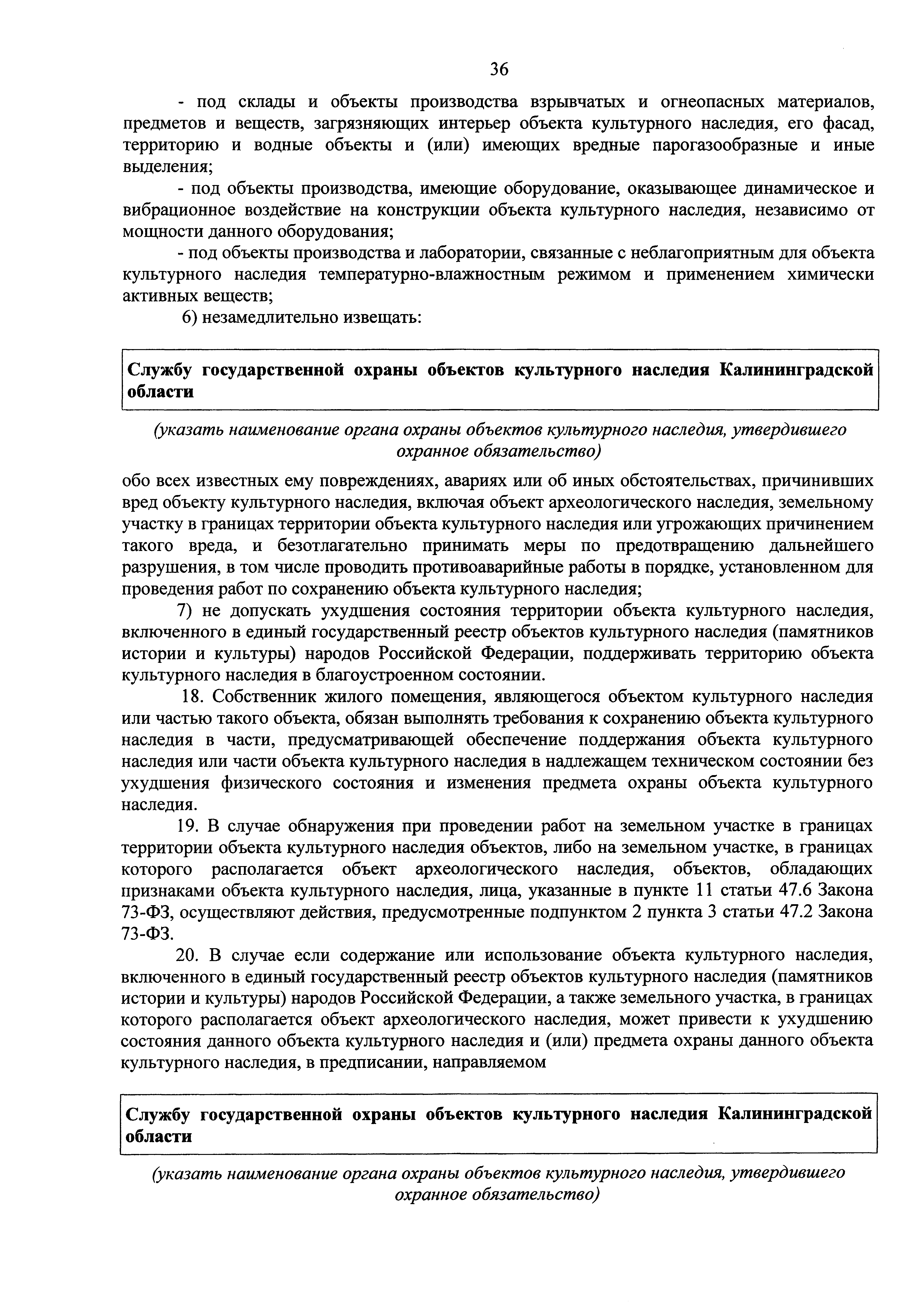 36

- под склады и объекты производства взрывчатых и огнеопасных материалов, предметов и веществ, загрязняющих интерьер объекта культурного наследия, его фасад, территорию и водные объекты и (или) имеющих вредные парогазообразные и иные выделения;

- под объекты производства, имеющие оборудование, оказывающее динамическое и вибрационное воздействие на конструкции объекта культурного наследия, независимо от мощности данного оборудования;

- под объекты производства и лаборатории, связанные с неблагоприятным для объекта культурного наследия температурно-влажностным режимом и применением химически активных веществ;

6) незамедлительно извещать:

Службу государственной охраны объектов культурного наследия Калининградской области

(указать наименование органа охраны объектов культурного наследия, утвердившего охранное обязательство)

обо всех известных ему повреждениях, авариях или об иных обстоятельствах, причинивших вред объекту культурного наследия, включая объект археологического наследия, земельному участку в границах территории объекта культурного наследия или угрожающих причинением такого вреда, и безотлагательно принимать меры по предотвращению дальнейшего разрушения, в том числе проводить противоаварийные работы в порядке, установленном для проведения работ по сохранению объекта культурного наследия;

7) не допускать ухудшения состояния территории объекта культурного наследия, включенного в единый государственный реестр объектов культурного наследия (памятников истории и культуры) народов Российской Федерации, поддерживать территорию объекта культурного наследия в благоустроенном состоянии.

18. Собственник жилого помещения, являющегося объектом культурного наследия или частью такого объекта, обязан выполнять требования к сохранению объекта культурного наследия в части, предусматривающей обеспечение поддержания объекта культурного наследия или части объекта культурного наследия в надлежащем техническом состоянии без ухудшения физического состояния и изменения предмета охраны объекта культурного наследия.

19. В случае обнаружения при проведении работ на земельном участке в границах территории объекта культурного наследия объектов, либо на земельном участке, в границах которого располагается объект археологического наследия, объектов, обладающих признаками объекта культурного наследия, лица, указанные в пункте 11 статьи 47.6 Закона 73-ФЗ, осуществляют действия, предусмотренные подпунктом 2 пункта 3 статьи 47.2 Закона 73-ФЗ.

20. В случае если содержание или использование объекта культурного наследия, включенного в единый государственный реестр объектов культурного наследия (памятников истории и культуры) народов Российской Федерации, а также земельного участка, в границах которого располагается объект археологического наследия, может привести к ухудшению состояния данного объекта культурного наследия и (или) предмета охраны данного объекта культурного наследия, в предписании, направляемом

Службу государственной охраны объектов культурного наследия Калининградской области

(указать наименование органа охраны объектов культурного наследия, утвердившего охранное обязательство)